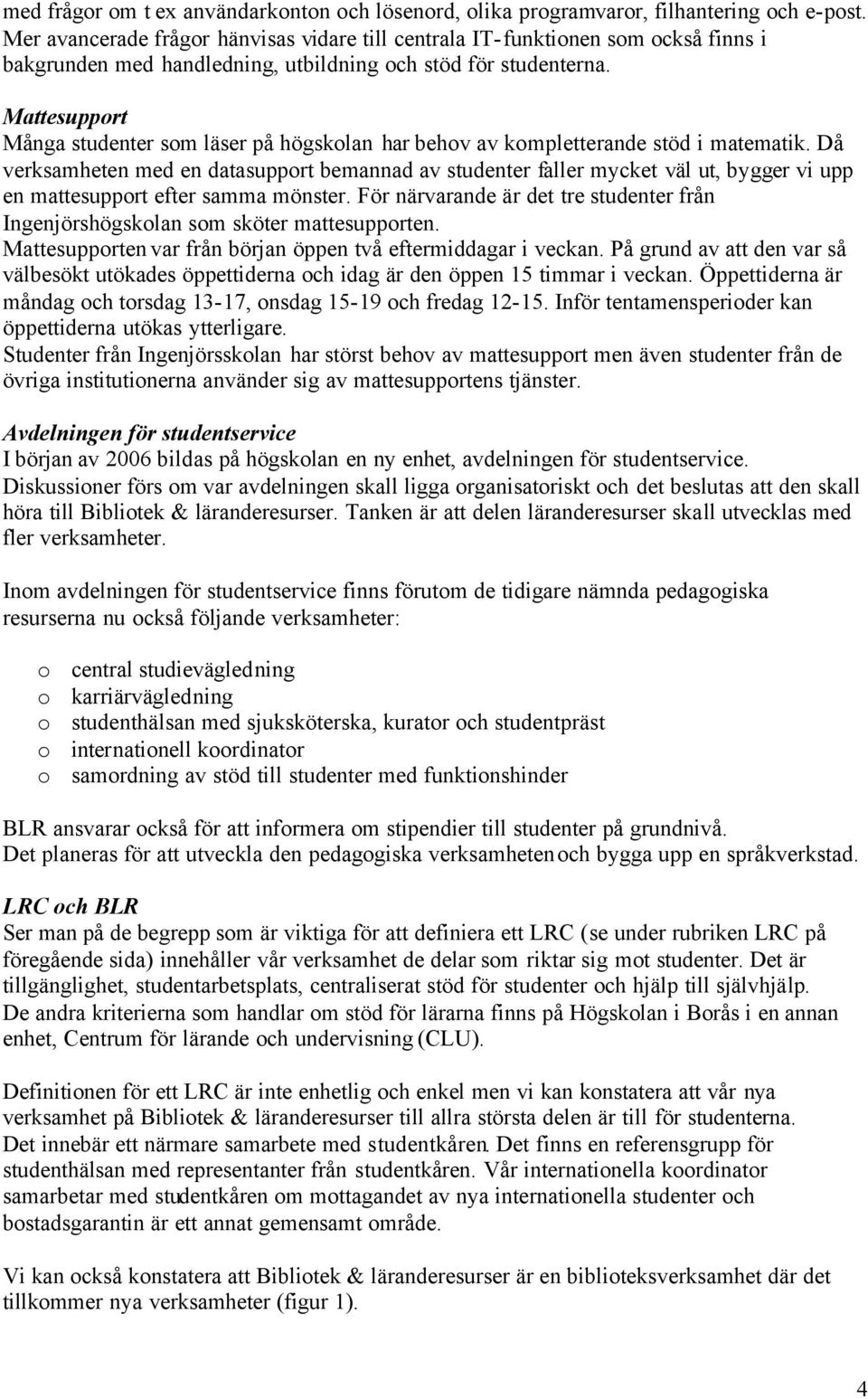 med frågor om t ex användarkonton och lösenord, olika programvaror, filhantering och e-post. Mer avancerade frågor hänvisas vidare till centrala IT-funktionen som också finns i bakgrunden med handledning, utbildning och stöd för studenterna.

Mattesupport
Många studenter som läser på högskolan har behov av kompletterande stöd i matematik. Då verksamheten med en datasupport bemannad av studenter faller mycket väl ut, bygger vi upp en mattesupport efter samma mönster. För närvarande är det tre studenter från Ingenjörshögskolan som sköter mattesupporten.
Mattesupporten var från början öppen två eftermiddagar i veckan. På grund av att den var så välbesökt utökades öppettiderna och idag är den öppen 15 timmar i veckan. Öppettiderna är måndag och torsdag 13-17, onsdag 15-19 och fredag 12-15. Inför tentamensperioder kan öppettiderna utökas ytterligare.
Studenter från Ingenjörsskolan har störst behov av mattesupport men även studenter från de övriga institutionerna använder sig av mattesupportens tjänster.

Avdelningen för studentservice
I början av 2006 bildas på högskolan en ny enhet, avdelningen för studentservice. Diskussioner förs om var avdelningen skall ligga organisatoriskt och det beslutas att den skall höra till Bibliotek & läranderesurser. Tanken är att delen läranderesurser skall utvecklas med fler verksamheter.

Inom avdelningen för studentservice finns förutom de tidigare nämnda pedagogiska resurserna nu också följande verksamheter:

o central studievägledning
o karriärvägledning
o studenthälsan med sjuksköterska, kurator och studentpräst
o internationell koordinator
o samordning av stöd till studenter med funktionshinder

BLR ansvarar också för att informera om stipendier till studenter på grundnivå.
Det planeras för att utveckla den pedagogiska verksamheten och bygga upp en språkverkstad.

LRC och BLR
Ser man på de begrepp som är viktiga för att definiera ett LRC (se under rubriken LRC på föregående sida) innehåller vår verksamhet de delar som riktar sig mot studenter. Det är tillgänglighet, studentarbetsplats, centraliserat stöd för studenter och hjälp till självhjälp. De andra kriterierna som handlar om stöd för lärarna finns på Högskolan i Borås i en annan enhet, Centrum för lärande och undervisning (CLU).

Definitionen för ett LRC är inte enhetlig och enkel men vi kan konstatera att vår nya verksamhet på Bibliotek & läranderesurser till allra största delen är till för studenterna. Det innebär ett närmare samarbete med studentkåren. Det finns en referensgrupp för studenthälsan med representanter från studentkåren. Vår internationella koordinator samarbetar med studentkåren om mottagandet av nya internationella studenter och bostadsgarantin är ett annat gemensamt område.

Vi kan också konstatera att Bibliotek & läranderesurser är en biblioteksverksamhet där det tillkommer nya verksamheter (figur 1).

4